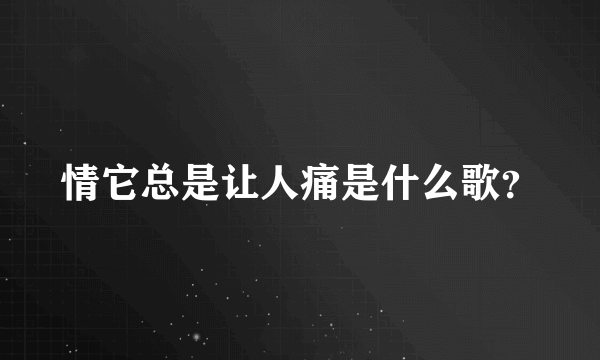 情它总是让人痛是什么歌?